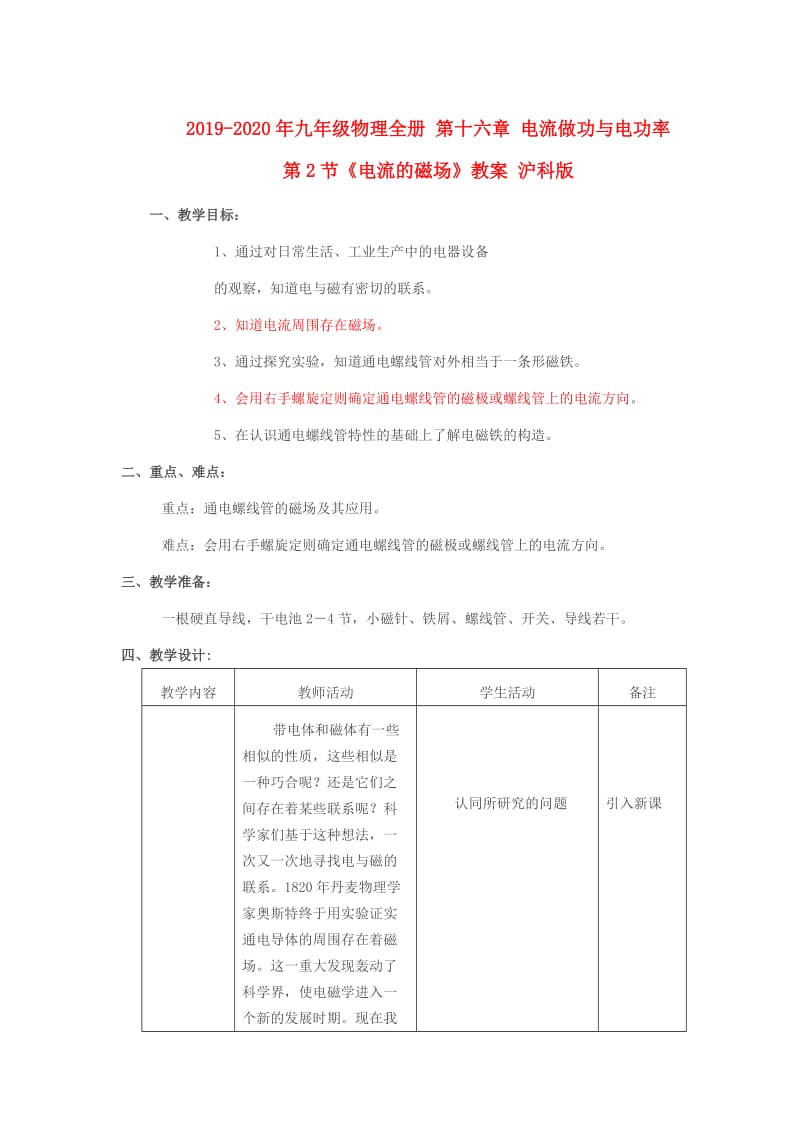 2019-2020年九年级物理全册 第十六章 电流做功与电功率 第2节《电流的磁场》教案 沪科版

一、教学目标：

1、通过对日常生活、工业生产中的电器设备

的观察，知道电与磁有密切的联系。

2、知道电流周围存在磁场。

3、通过探究实验，知道通电螺线管对外相当于一条形磁铁。

4、会用右手螺旋定则确定通电螺线管的磁极或螺线管上的电流方向。

5、在认识通电螺线管特性的基础上了解电磁铁的构造。

二、重点、难点：

重点：通电螺线管的磁场及其应用。

难点：会用右手螺旋定则确定通电螺线管的磁极或螺线管上的电流方向。

三、教学准备：

一根硬直导线，干电池2－4节，小磁针、铁屑、螺线管、开关、导线若干。

四、教学设计：

| 教学内容 | 教师活动 | 学生活动 | 备注 |
|---|---|---|---|
| | 带电体和磁体有一些相似的性质，这些相似是一种巧合呢？还是它们之间存在着某些联系呢？科学家们基于这种想法，一次又一次地寻找电与磁的联系。1820年丹麦物理学家奥斯特终于用实验证实通电导体的周围存在着磁场。这一重大发现轰动了科学界，使电磁学进入一个新的发展时期。现在我 | 认同所研究的问题 | 引入新课 |